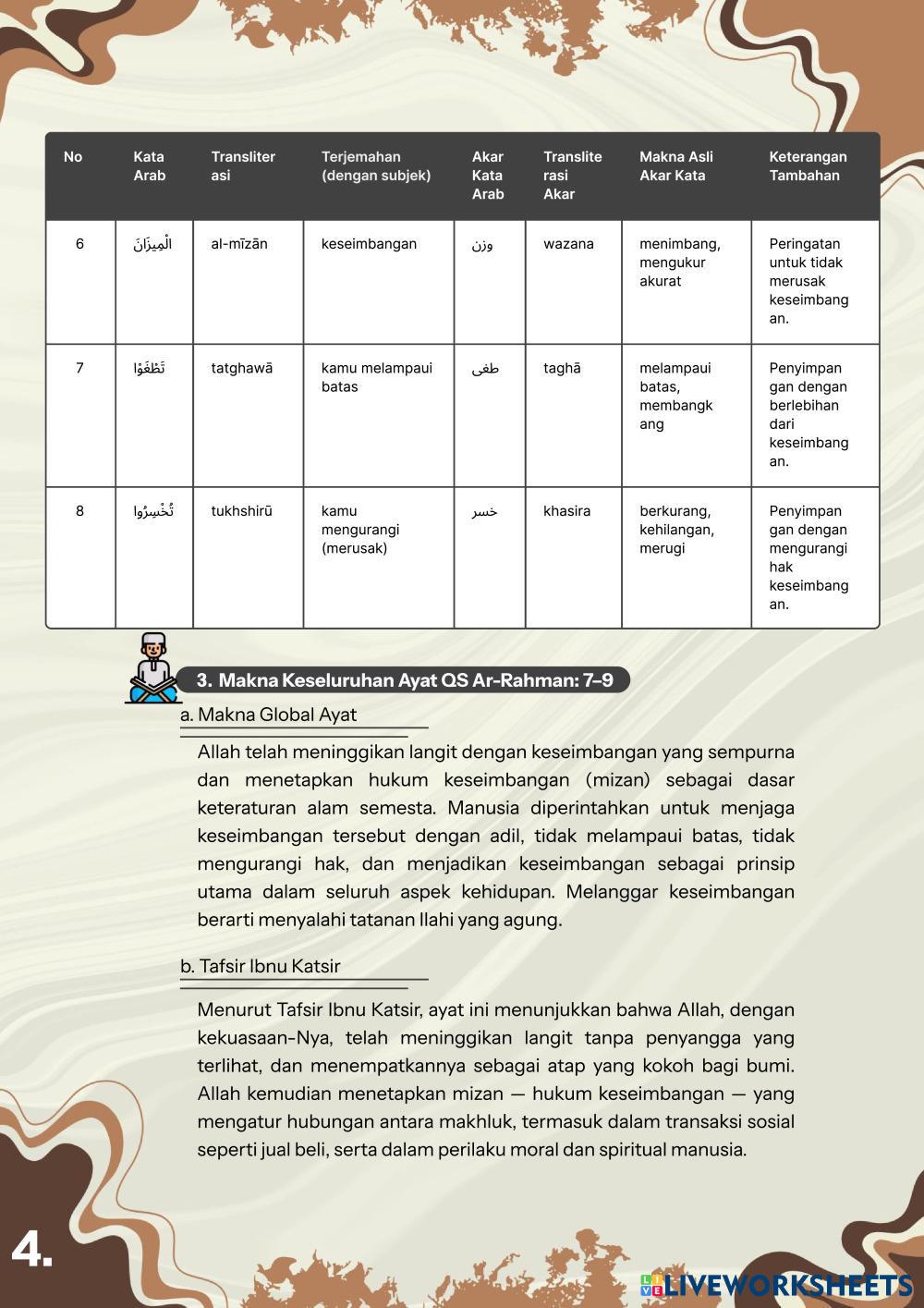 | No | Kata Arab | Transliterasi | Terjemahan (dengan subjek) | Akar Kata Arab | Transliterasi Akar | Makna Asli Akar Kata | Keterangan Tambahan |
|---|---|---|---|---|---|---|---|
| 6 | الْمِيزَانَ | al-mīzān | keseimbangan | وزن | wazana | menimbang, mengukur akurat | Peringatan untuk tidak merusak keseimbangan. |
| 7 | تَطْغَوْا | tatghawā | kamu melampaui batas | طغى | taghā | melampaui batas, membangkang | Penyimpangan dengan berlebihan dari keseimbangan. |
| 8 | تُخْسِرُوا | tukhshirū | kamu mengurangi (merusak) | خسر | khasira | berkurang, kehilangan, merugi | Penyimpangan dengan mengurangi hak keseimbangan. |

3. Makna Keseluruhan Ayat QS Ar-Rahman: 7–9

a. Makna Global Ayat

Allah telah meninggikan langit dengan keseimbangan yang sempurna dan menetapkan hukum keseimbangan (mizan) sebagai dasar keteraturan alam semesta. Manusia diperintahkan untuk menjaga keseimbangan tersebut dengan adil, tidak melampaui batas, tidak mengurangi hak, dan menjadikan keseimbangan sebagai prinsip utama dalam seluruh aspek kehidupan. Melanggar keseimbangan berarti menyalahi tatanan Ilahi yang agung.

b. Tafsir Ibnu Katsir

Menurut Tafsir Ibnu Katsir, ayat ini menunjukkan bahwa Allah, dengan kekuasaan-Nya, telah meninggikan langit tanpa penyangga yang terlihat, dan menempatkannya sebagai atap yang kokoh bagi bumi. Allah kemudian menetapkan mizan — hukum keseimbangan — yang mengatur hubungan antara makhluk, termasuk dalam transaksi sosial seperti jual beli, serta dalam perilaku moral dan spiritual manusia.

4.

LIVEWORKSHEETS